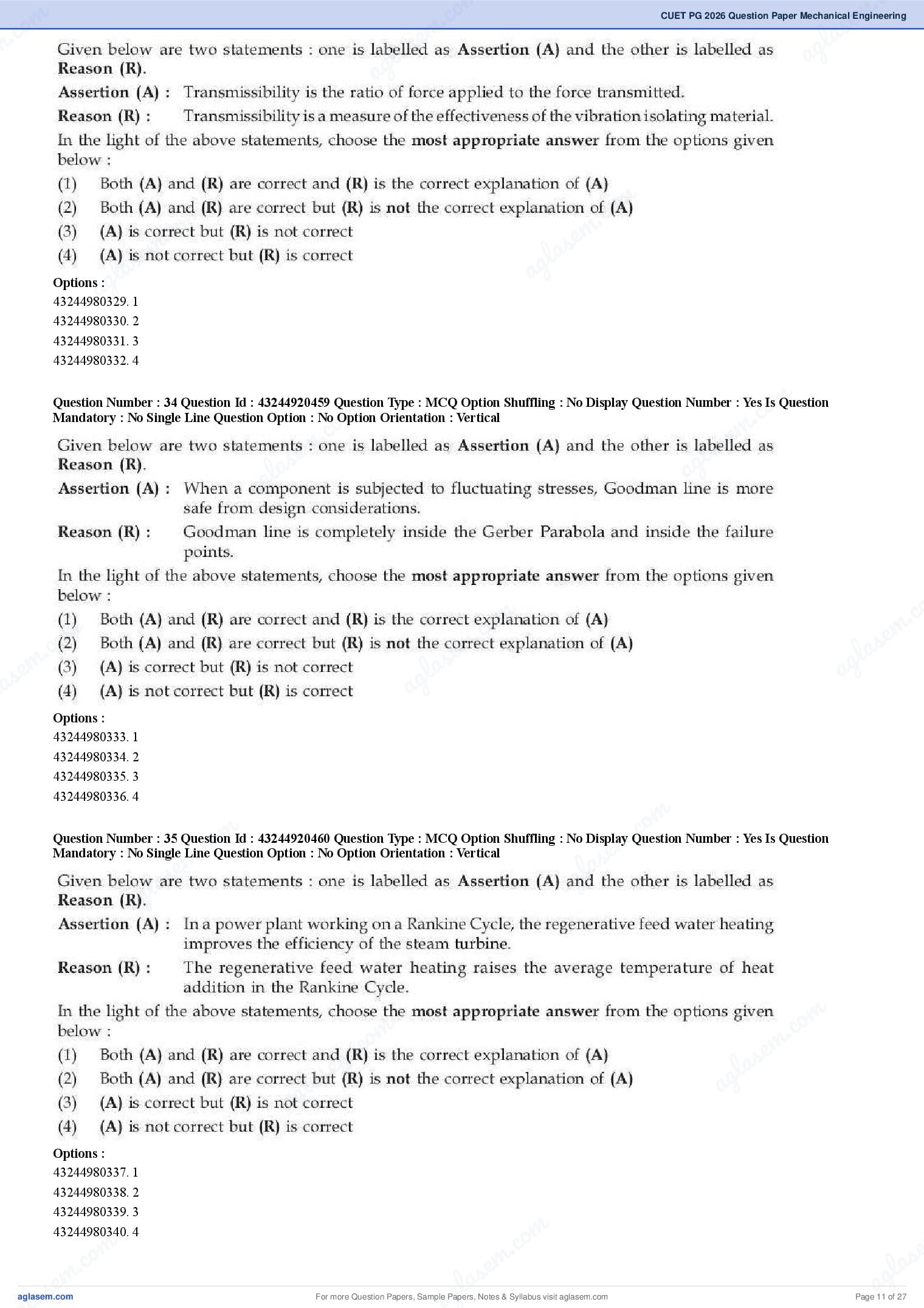 CUET PG 2026 Question Paper Mechanical Engineering

Given below are two statements : one is labelled as Assertion (A) and the other is labelled as Reason (R).

Assertion (A) : Transmissibility is the ratio of force applied to the force transmitted.

Reason (R) : Transmissibility is a measure of the effectiveness of the vibration isolating material.

In the light of the above statements, choose the most appropriate answer from the options given below :

(1) Both (A) and (R) are correct and (R) is the correct explanation of (A)
(2) Both (A) and (R) are correct but (R) is not the correct explanation of (A)
(3) (A) is correct but (R) is not correct
(4) (A) is not correct but (R) is correct

Options :
43244980329. 1
43244980330. 2
43244980331. 3
43244980332. 4

Question Number : 34 Question Id : 43244920459 Question Type : MCQ Option Shuffling : No Display Question Number : Yes Is Question Mandatory : No Single Line Question Option : No Option Orientation : Vertical

Given below are two statements : one is labelled as Assertion (A) and the other is labelled as Reason (R).

Assertion (A) : When a component is subjected to fluctuating stresses, Goodman line is more safe from design considerations.

Reason (R) : Goodman line is completely inside the Gerber Parabola and inside the failure points.

In the light of the above statements, choose the most appropriate answer from the options given below :

(1) Both (A) and (R) are correct and (R) is the correct explanation of (A)
(2) Both (A) and (R) are correct but (R) is not the correct explanation of (A)
(3) (A) is correct but (R) is not correct
(4) (A) is not correct but (R) is correct

Options :
43244980333. 1
43244980334. 2
43244980335. 3
43244980336. 4

Question Number : 35 Question Id : 43244920460 Question Type : MCQ Option Shuffling : No Display Question Number : Yes Is Question Mandatory : No Single Line Question Option : No Option Orientation : Vertical

Given below are two statements : one is labelled as Assertion (A) and the other is labelled as Reason (R).

Assertion (A) : In a power plant working on a Rankine Cycle, the regenerative feed water heating improves the efficiency of the steam turbine.

Reason (R) : The regenerative feed water heating raises the average temperature of heat addition in the Rankine Cycle.

In the light of the above statements, choose the most appropriate answer from the options given below :

(1) Both (A) and (R) are correct and (R) is the correct explanation of (A)
(2) Both (A) and (R) are correct but (R) is not the correct explanation of (A)
(3) (A) is correct but (R) is not correct
(4) (A) is not correct but (R) is correct

Options :
43244980337. 1
43244980338. 2
43244980339. 3
43244980340. 4

aglasem.com
For more Question Papers, Sample Papers, Notes & Syllabus visit aglasem.com
Page 11 of 27